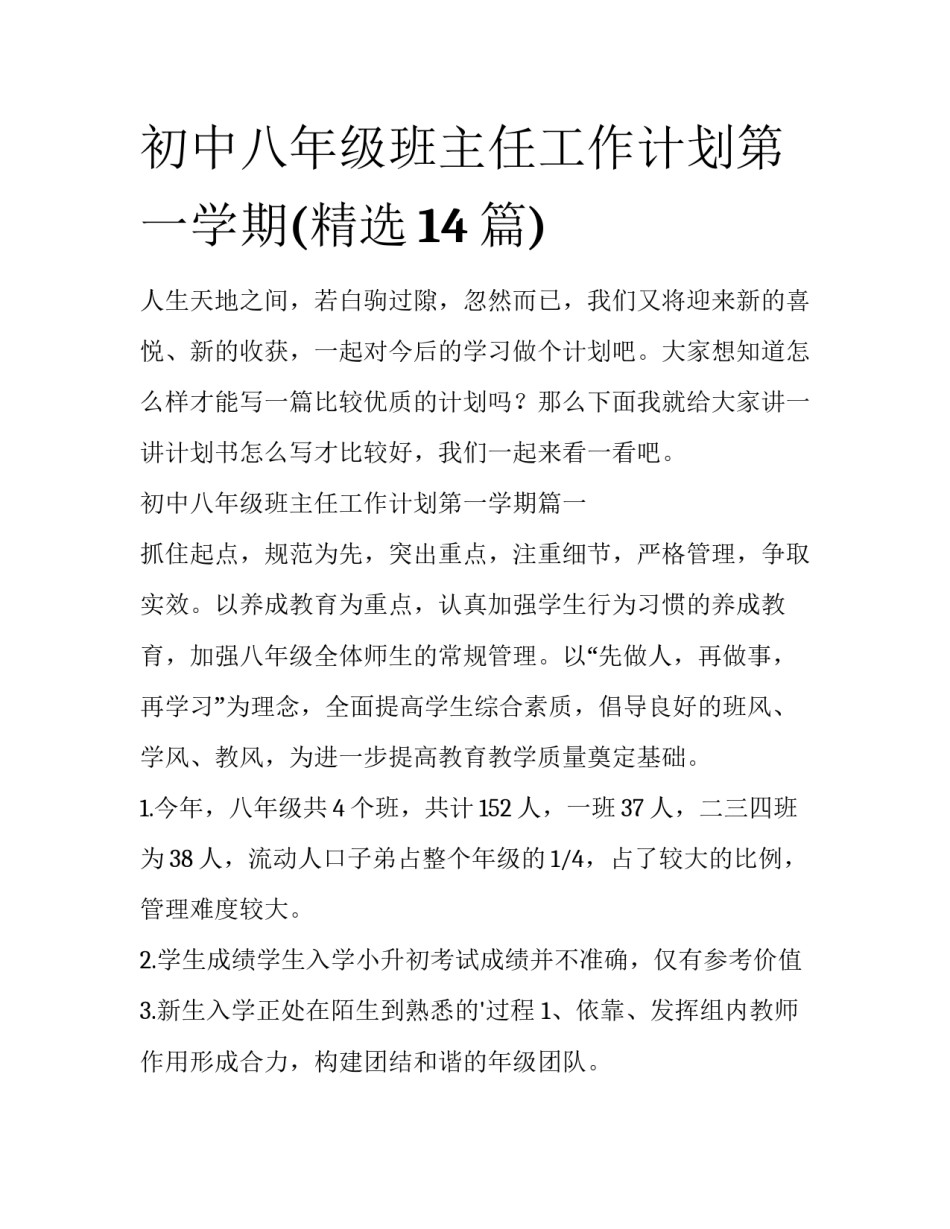 初中八年级班主任工作计划第一学期(精选 14 篇)

人生天地之间，若白驹过隙，忽然而已，我们又将迎来新的喜悦、新的收获，一起对今后的学习做个计划吧。大家想知道怎么样才能写一篇比较优质的计划吗？那么下面我就给大家讲一讲计划书怎么写才比较好，我们一起来看一看吧。

初中八年级班主任工作计划第一学期篇一

抓住起点，规范为先，突出重点，注重细节，严格管理，争取实效。以养成教育为重点，认真加强学生行为习惯的养成教育，加强八年级全体师生的常规管理。以“先做人，再做事，再学习”为理念，全面提高学生综合素质，倡导良好的班风、学风、教风，为进一步提高教育教学质量奠定基础。

1.今年，八年级共 4 个班，共计 152 人，一班 37 人，二三四班为 38 人，流动人口子弟占整个年级的 1/4，占了较大的比例，管理难度较大。

2.学生成绩学生入学小升初考试成绩并不准确，仅有参考价值

3.新生入学正处在陌生到熟悉的'过程 1、依靠、发挥组内教师作用形成合力，构建团结和谐的年级团队。